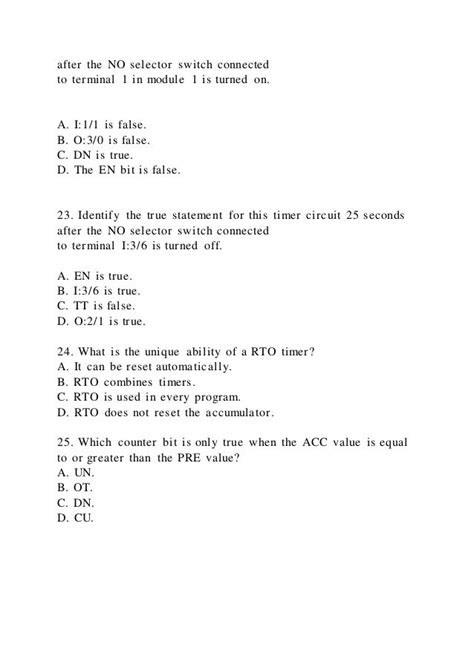 after the NO selector switch connected
to terminal 1 in module 1 is turned on.

A. I:1/1 is false.
B. O:3/0 is false.
C. DN is true.
D. The EN bit is false.

23. Identify the true statement for this timer circuit 25 seconds after the NO selector switch connected
to terminal I:3/6 is turned off.

A. EN is true.
B. I:3/6 is true.
C. TT is false.
D. O:2/1 is true.

24. What is the unique ability of a RTO timer?
A. It can be reset automatically.
B. RTO combines timers.
C. RTO is used in every program.
D. RTO does not reset the accumulator.

25. Which counter bit is only true when the ACC value is equal to or greater than the PRE value?
A. UN.
B. OT.
C. DN.
D. CU.